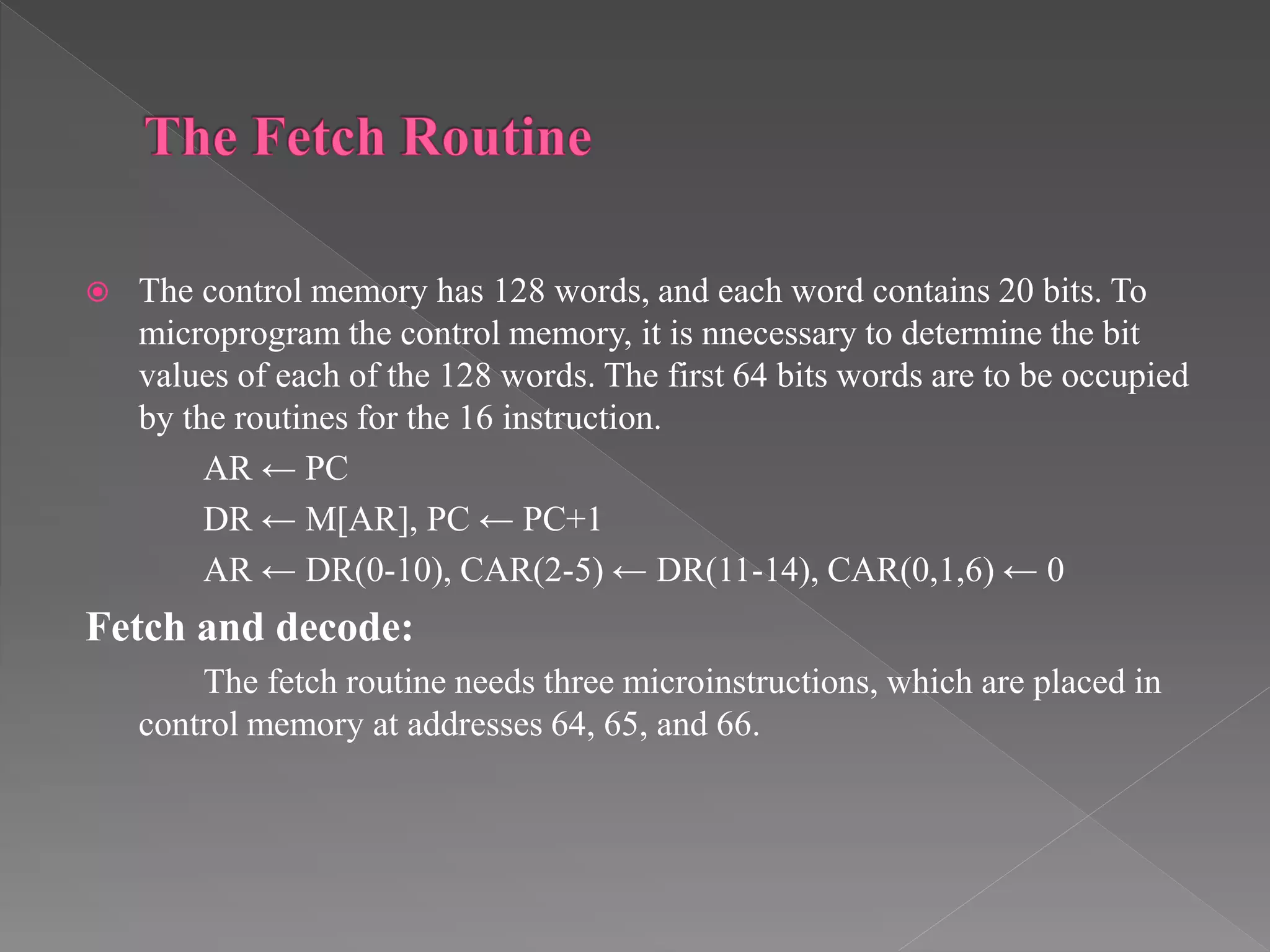 The Fetch Routine

The control memory has 128 words, and each word contains 20 bits. To microprogram the control memory, it is nnecessary to determine the bit values of each of the 128 words. The first 64 bits words are to be occupied by the routines for the 16 instruction.

AR ← PC

DR ← M[AR], PC ← PC+1

AR ← DR(0-10), CAR(2-5) ← DR(11-14), CAR(0,1,6) ← 0

Fetch and decode:

The fetch routine needs three microinstructions, which are placed in control memory at addresses 64, 65, and 66.